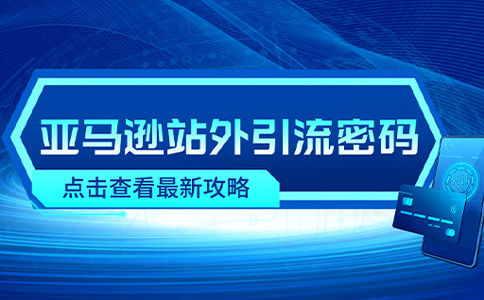 亚马逊站外引流密码

点击查看最新攻略